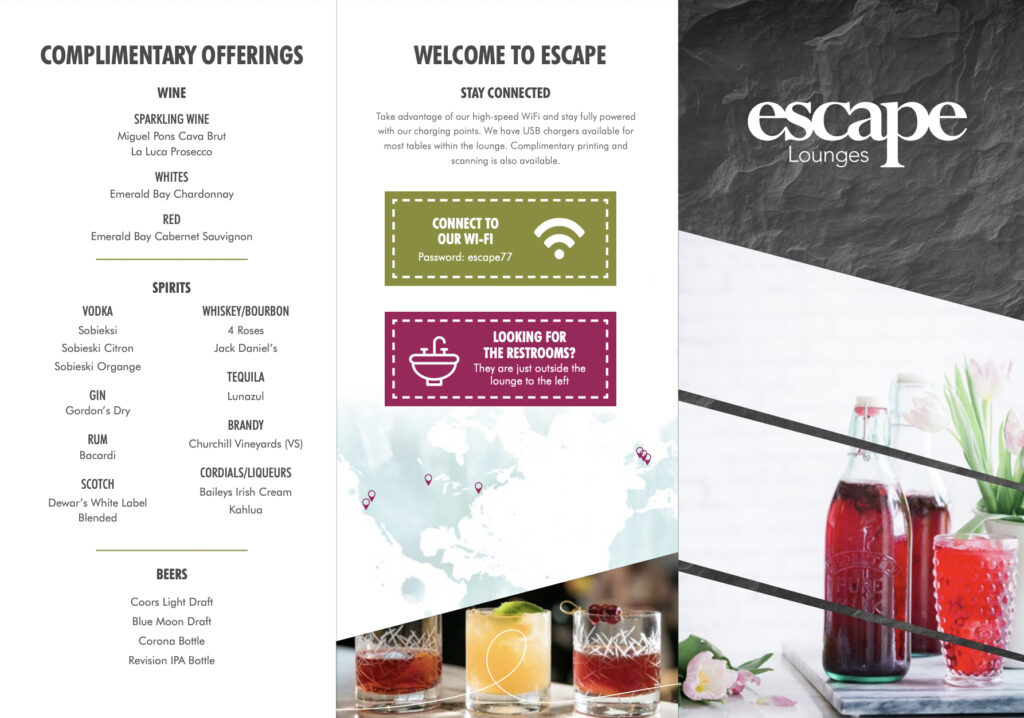 COMPLIMENTARY OFFERINGS

WINE

SPARKLING WINE
Miguel Pons Cava Brut
La Luca Prosecco

WHITES
Emerald Bay Chardonnay

RED
Emerald Bay Cabernet Sauvignon

SPIRITS

VODKA
Sobieksi
Sobieski Citron
Sobieski Organge

GIN
Gordon's Dry

RUM
Bacardi

SCOTCH
Dewar's White Label Blended

WHISKEY/BOURBON
4 Roses
Jack Daniel's

TEQUILA
Lunazul

BRANDY
Churchill Vineyards (VS)

CORDIALS/LIQUEURS
Baileys Irish Cream
Kahlua

BEERS

Coors Light Draft
Blue Moon Draft
Corona Bottle
Revision IPA Bottle

WELCOME TO ESCAPE

STAY CONNECTED

Take advantage of our high-speed WiFi and stay fully powered with our charging points. We have USB chargers available for most tables within the lounge. Complimentary printing and scanning is also available.

CONNECT TO OUR WI-FI
Password: escape77

LOOKING FOR THE RESTROOMS?
They are just outside the lounge to the left

escape
Lounges